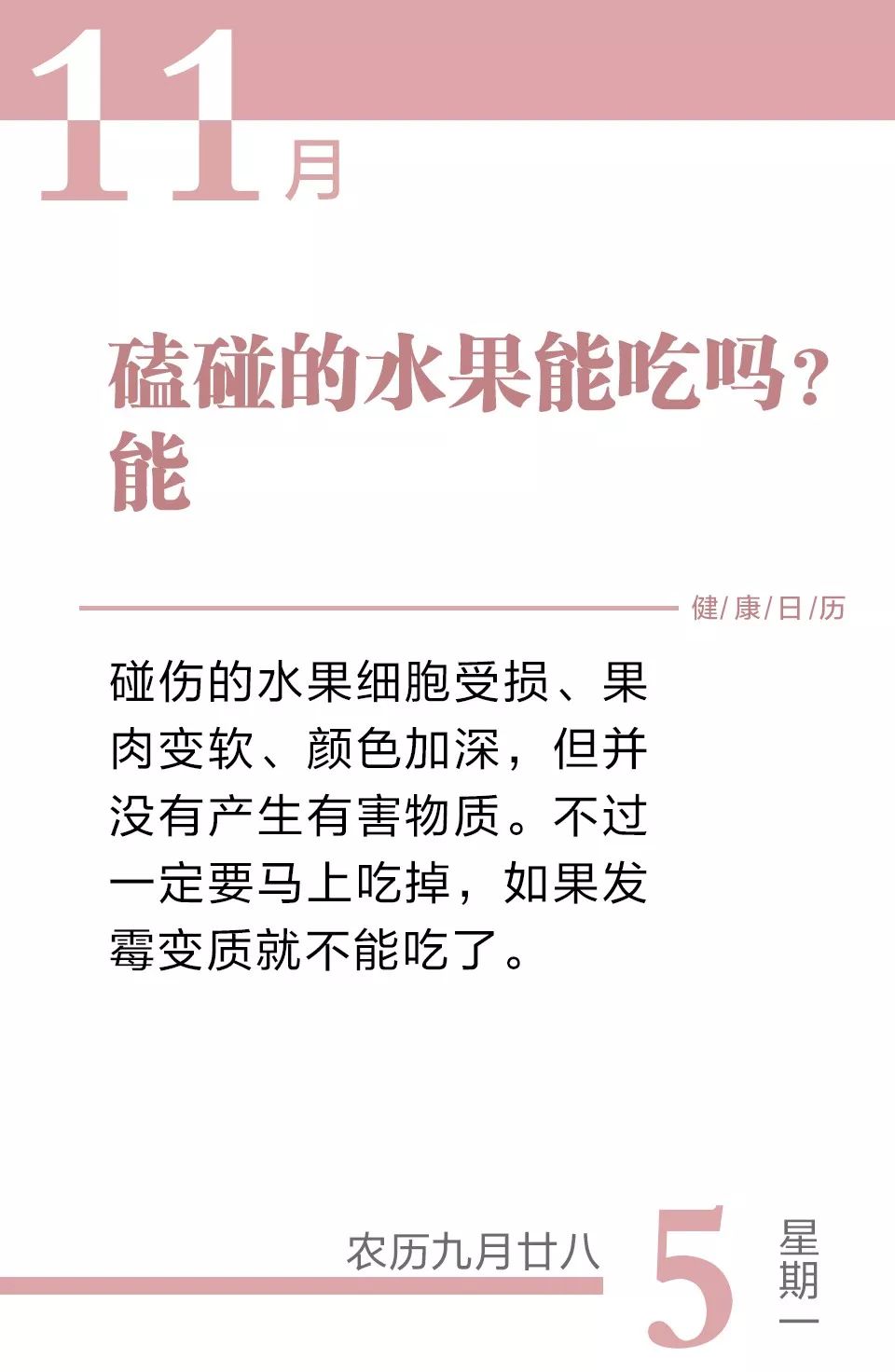 11月

磕碰的水果能吃吗？
能

健/康/日/历

碰伤的水果细胞受损、果肉变软、颜色加深，但并没有产生有害物质。不过一定要马上吃掉，如果发霉变质就不能吃了。

农历九月廿八

5

星期一